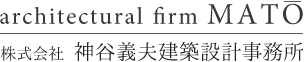 architectural firm MATŌ

株式会社 神谷義夫建築設計事務所